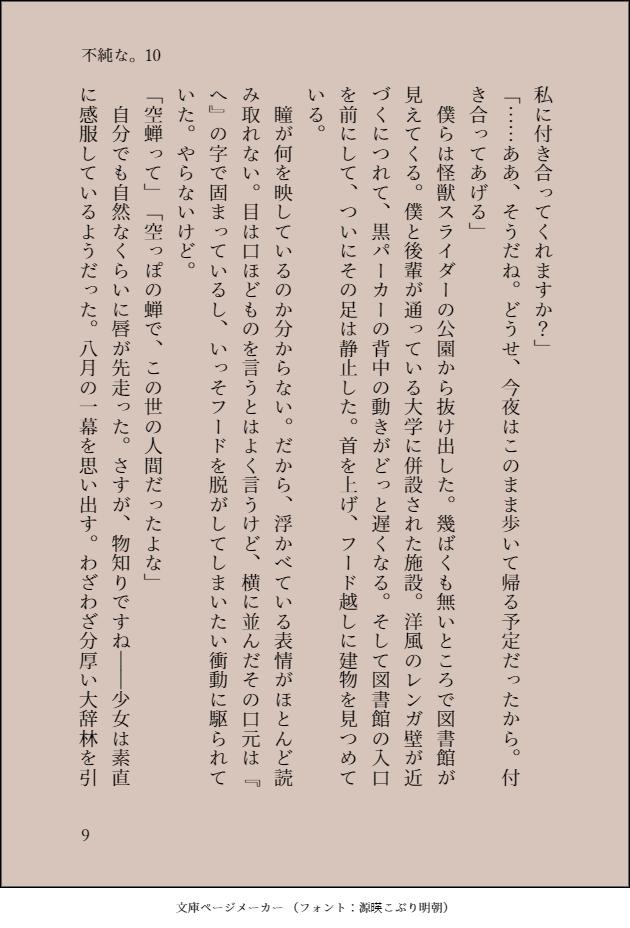 不純な。10

私に付き合ってくれますか？」

「……ああ、そうだね。どうせ、今夜はこのまま歩いて帰る予定だったから。付き合ってあげる」

僕らは怪獣スライダーの公園から抜け出した。幾ばくも無いところで図書館が見えてくる。僕と後輩が通っている大学に併設された施設。洋風のレンガ壁が近づくにつれて、黒パーカーの背中の動きがどっと遅くなる。そして図書館の入口を前にして、ついにその足は静止した。首を上げ、フード越しに建物を見つめている。

瞳が何を映しているのか分からない。だから、浮かべている表情がほとんど読み取れない。目は口ほどものを言うとはよく言うけど、横に並んだその口元は『へ』の字で固まっているし、いっそフードを脱がしてしまいたい衝動に駆られていた。やらないけど。

「空蝉って」「空っぽの蝉で、この世の人間だったよな」

自分でも自然なくらいに唇が先走った。さすが、物知りですね――少女は素直に感服しているようだった。八月の一幕を思い出す。わざわざ分厚い大辞林を引

9

文庫ページメーカー（フォント：源暎こぶり明朝）